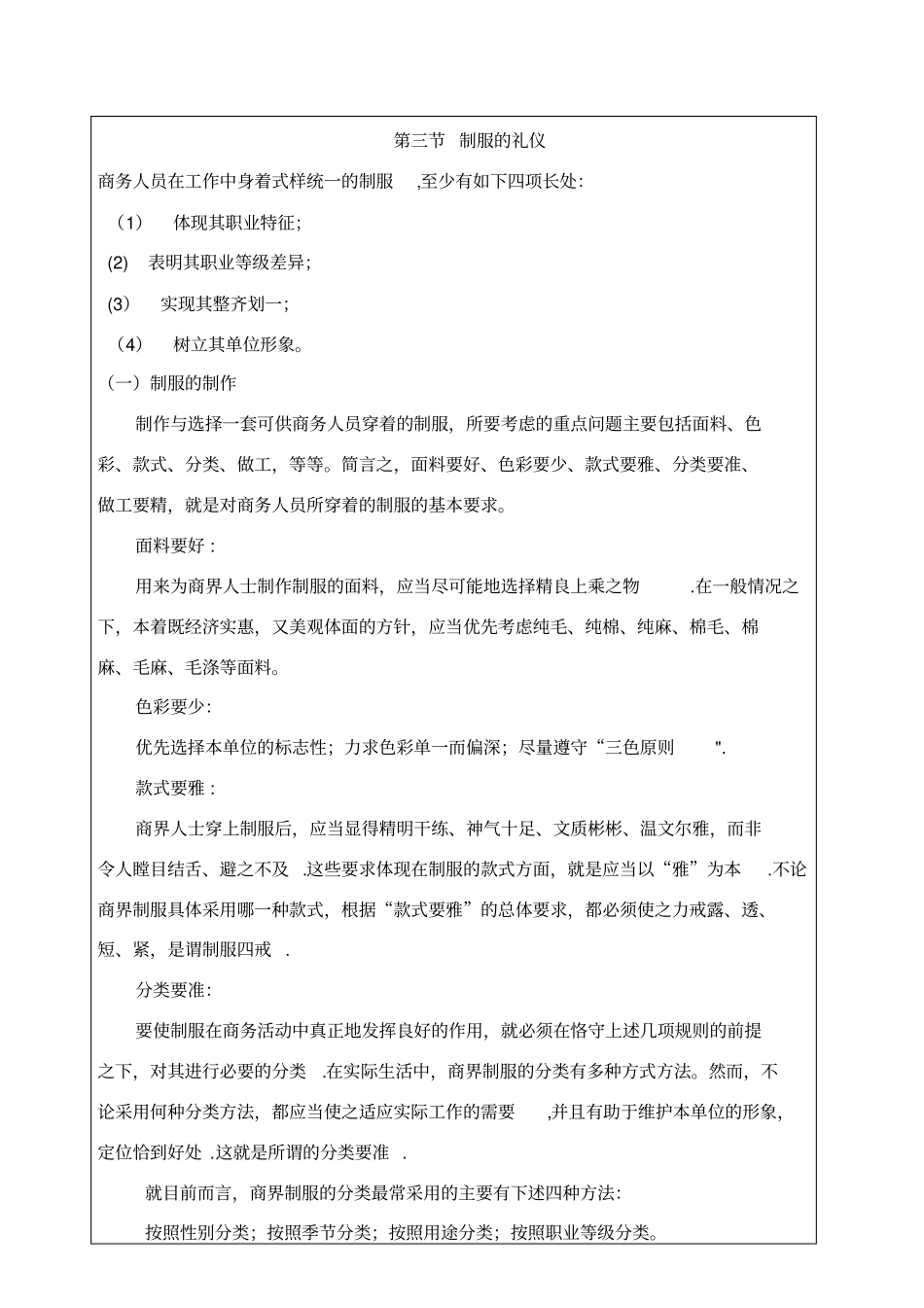 第三节 制服的礼仪

商务人员在工作中身着式样统一的制服 ,至少有如下四项长处:

（1） 体现其职业特征;

(2) 表明其职业等级差异;

(3) 实现其整齐划一;

（4） 树立其单位形象。

（一）制服的制作

制作与选择一套可供商务人员穿着的制服，所要考虑的重点问题主要包括面料、色彩、款式、分类、做工，等等。简言之，面料要好、色彩要少、款式要雅、分类要准、做工要精，就是对商务人员所穿着的制服的基本要求。

面料要好 :

用来为商界人士制作制服的面料，应当尽可能地选择精良上乘之物 .在一般情况之下，本着既经济实惠，又美观体面的方针，应当优先考虑纯毛、纯棉、纯麻、棉毛、棉麻、毛麻、毛涤等面料。

色彩要少:

优先选择本单位的标志性；力求色彩单一而偏深；尽量遵守“三色原则 ".

款式要雅 :

商界人士穿上制服后，应当显得精明干练、神气十足、文质彬彬、温文尔雅，而非令人瞠目结舌、避之不及 .这些要求体现在制服的款式方面，就是应当以“雅”为本 .不论商界制服具体采用哪一种款式，根据“款式要雅”的总体要求，都必须使之力戒露、透、短、紧，是谓制服四戒 .

分类要准:

要使制服在商务活动中真正地发挥良好的作用，就必须在恪守上述几项规则的前提之下，对其进行必要的分类 .在实际生活中，商界制服的分类有多种方式方法。然而，不论采用何种分类方法，都应当使之适应实际工作的需要 ,并且有助于维护本单位的形象，定位恰到好处 .这就是所谓的分类要准 .

就目前而言，商界制服的分类最常采用的主要有下述四种方法:

按照性别分类；按照季节分类；按照用途分类；按照职业等级分类。